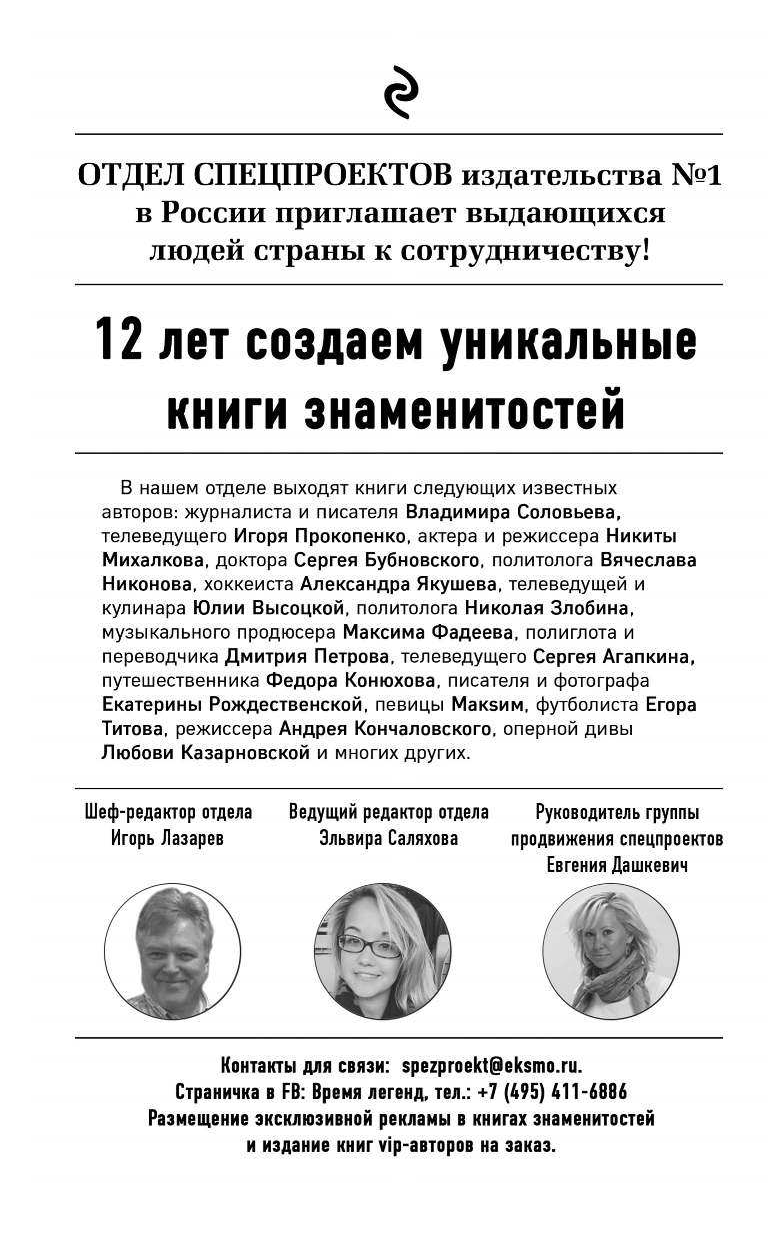 ОТДЕЛ СПЕЦПРОЕКТОВ издательства №1 в России приглашает выдающихся людей страны к сотрудничеству!

12 лет создаем уникальные книги знаменитостей

В нашем отделе выходят книги следующих известных авторов: журналиста и писателя Владимира Соловьева, телеведущего Игоря Прокопенко, актера и режиссера Никиты Михалкова, доктора Сергея Бубновского, политолога Вячеслава Никонова, хоккеиста Александра Якушева, телеведущей и кулинара Юлии Высоцкой, политолога Николая Злобина, музыкального продюсера Максима Фадеева, полиглота и переводчика Дмитрия Петрова, телеведущего Сергея Агапкина, путешественника Федора Конюхова, писателя и фотографа Екатерины Рождественской, певицы Максим, футболиста Егора Титова, режиссера Андрея Кончаловского, оперной дивы Любови Казарновской и многих других.

Шеф-редактор отдела
Игорь Лазарев

Ведущий редактор отдела
Эльвира Саляхова

Руководитель группы продвижения спецпроектов
Евгения Дашкевич

Контакты для связи: spezproekt@eksmo.ru.
Страничка в FB: Время легенд, тел.: +7 (495) 411-6886
Размещение эксклюзивной рекламы в книгах знаменитостей и издание книг vip-авторов на заказ.